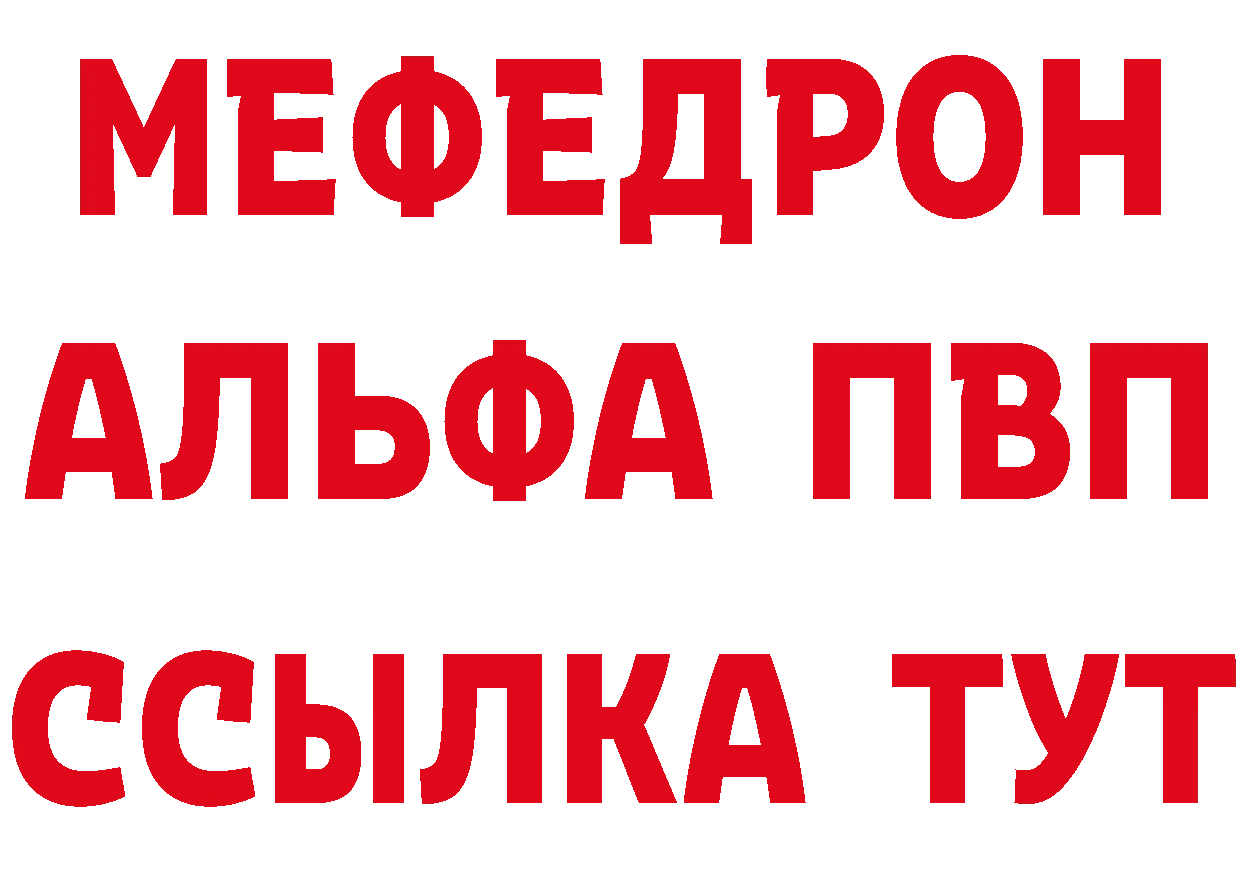 МЕФЕДРОН
АЛЬФА ПВП
ССЫЛКА ТУТ